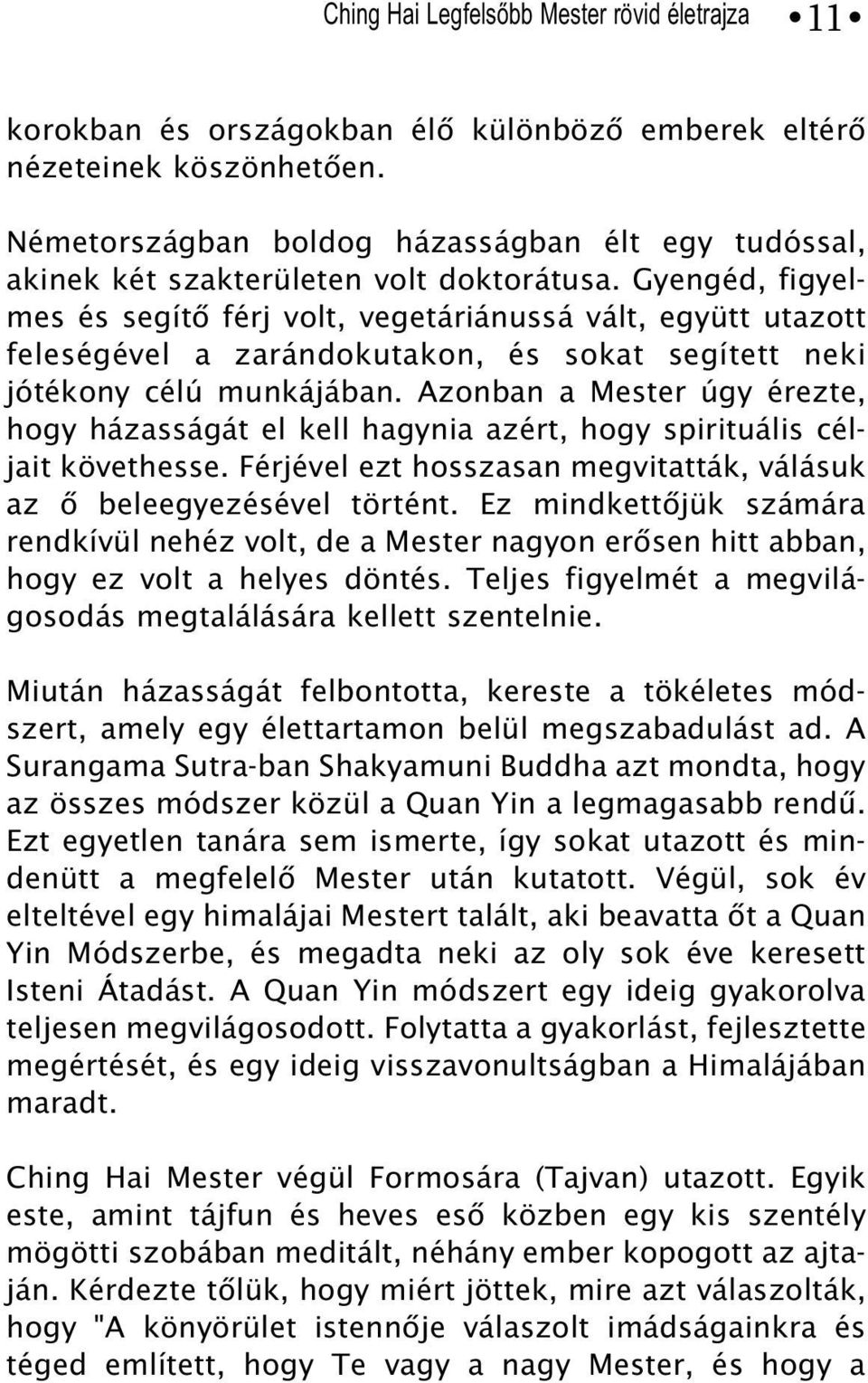 Ching Hai Legfelsőbb Mester rövid életrajza • 11 •

korokban és országokban élő különböző emberek eltérő nézeteinek köszönhetően.

Németországban boldog házasságban élt egy tudóssal, akinek két szakterületen volt doktorátusa. Gyengéd, figyelmes és segítő férj volt, vegetáriánussá vált, együtt utazott feleségével a zarándokutakon, és sokat segített neki jótékony célú munkájában. Azonban a Mester úgy érezte, hogy házasságát el kell hagynia azért, hogy spirituális céljait követhesse. Férjével ezt hosszasan megvitatták, válásuk az ő beleegyezésével történt. Ez mindkettőjük számára rendkívül nehéz volt, de a Mester nagyon erősen hitt abban, hogy ez volt a helyes döntés. Teljes figyelmét a megvilágosodás megtalálására kellett szentelnie.

Miután házasságát felbontotta, kereste a tökéletes módszert, amely egy élettartamon belül megszabadulást ad. A Surangama Sutra-ban Shakyamuni Buddha azt mondta, hogy az összes módszer közül a Quan Yin a legmagasabb rendű. Ezt egyetlen tanára sem ismerte, így sokat utazott és mindenütt a megfelelő Mester után kutatott. Végül, sok év elteltével egy himalájai Mestert talált, aki beavatta őt a Quan Yin Módszerbe, és megadta neki az oly sok éve keresett Isteni Átadást. A Quan Yin módszert egy ideig gyakorolva teljesen megvilágosodott. Folytatta a gyakorlást, fejlesztette megértését, és egy ideig visszavonultságban a Himalájában maradt.

Ching Hai Mester végül Formosára (Tajvan) utazott. Egyik este, amint tájfun és heves eső közben egy kis szentély mögötti szobában meditált, néhány ember kopogott az ajtaján. Kérdezte tőlük, hogy miért jöttek, mire azt válaszolták, hogy "A könyörület istennője válaszolt imádságainkra és téged említett, hogy Te vagy a nagy Mester, és hogy a